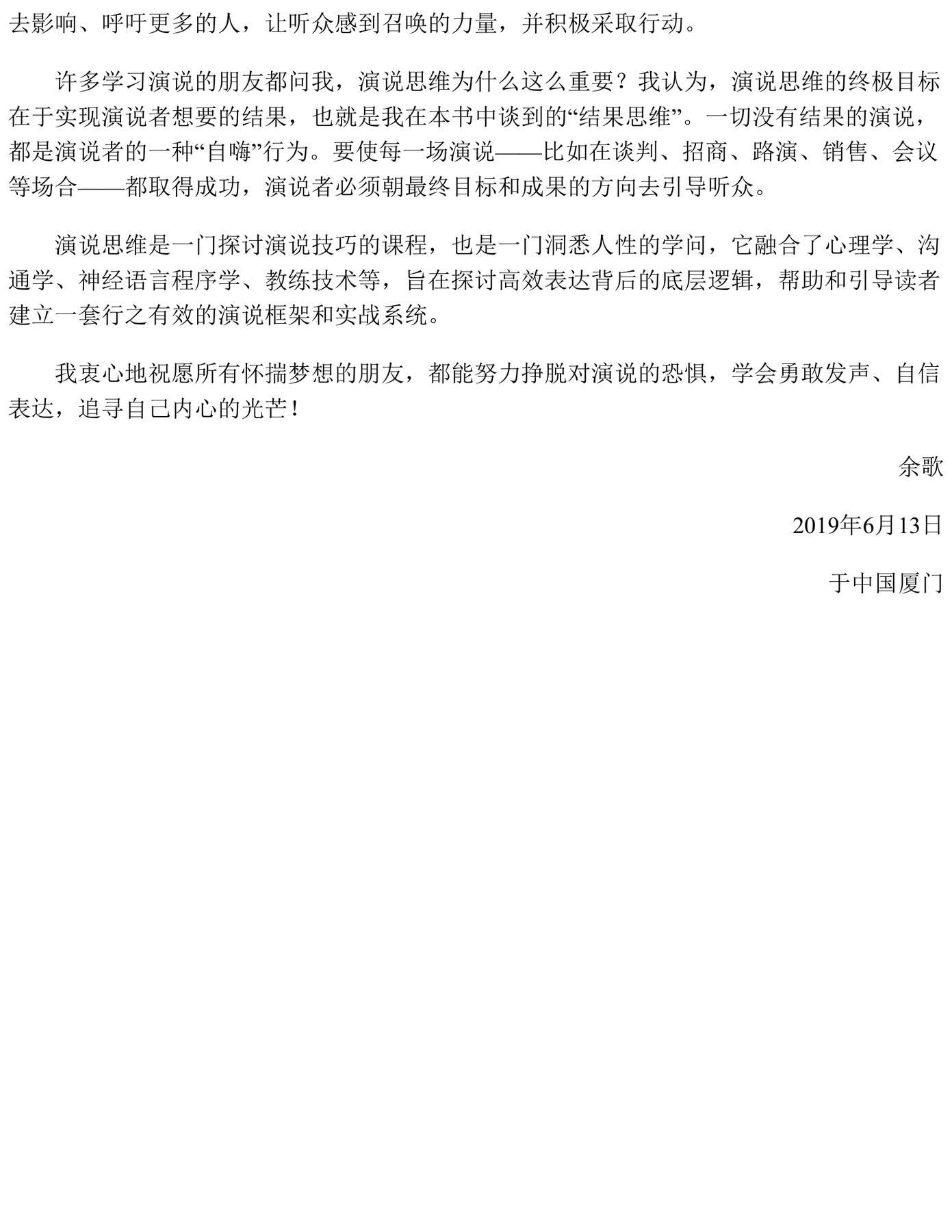 去影响、呼吁更多的人，让听众感到召唤的力量，并积极采取行动。

许多学习演说的朋友都问我，演说思维为什么这么重要？我认为，演说思维的终极目标在于实现演说者想要的结果，也就是我在本书中谈到的“结果思维”。一切没有结果的演说，都是演说者的一种“自嗨”行为。要使每一场演说——比如在谈判、招商、路演、销售、会议等场合——都取得成功，演说者必须朝最终目标和成果的方向去引导听众。

演说思维是一门探讨演说技巧的课程，也是一门洞悉人性的学问，它融合了心理学、沟通学、神经语言程序学、教练技术等，旨在探讨高效表达背后的底层逻辑，帮助和引导读者建立一套行之有效的演说框架和实战系统。

我衷心地祝愿所有怀揣梦想的朋友，都能努力挣脱对演说的恐惧，学会勇敢发声、自信表达，追寻自己内心的光芒！

余歌

2019年6月13日

于中国厦门